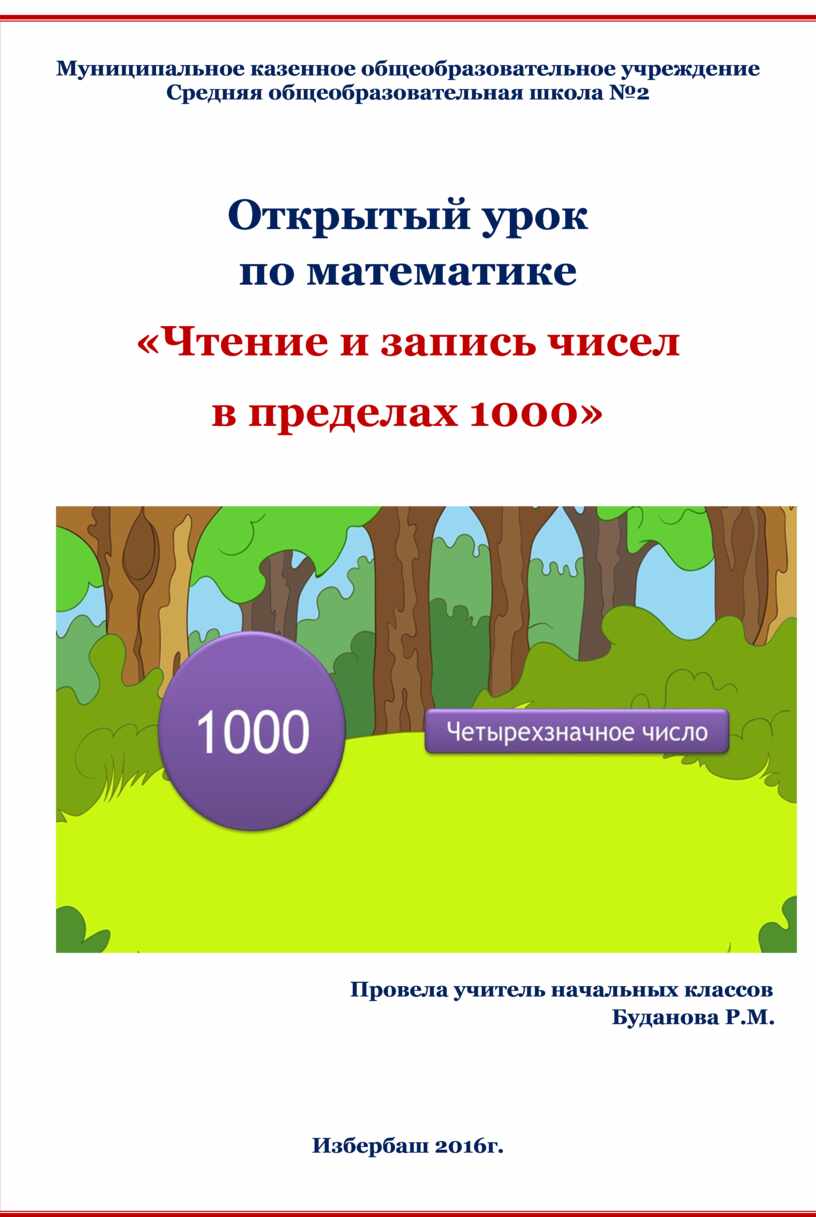 Муниципальное казенное общеобразовательное учреждение
Средняя общеобразовательная школа №2

Открытый урок
по математике
«Чтение и запись чисел
в пределах 1000»

1000

Четырехзначное число

Провела учитель начальных классов
Буданова Р.М.

Избербаш 2016г.